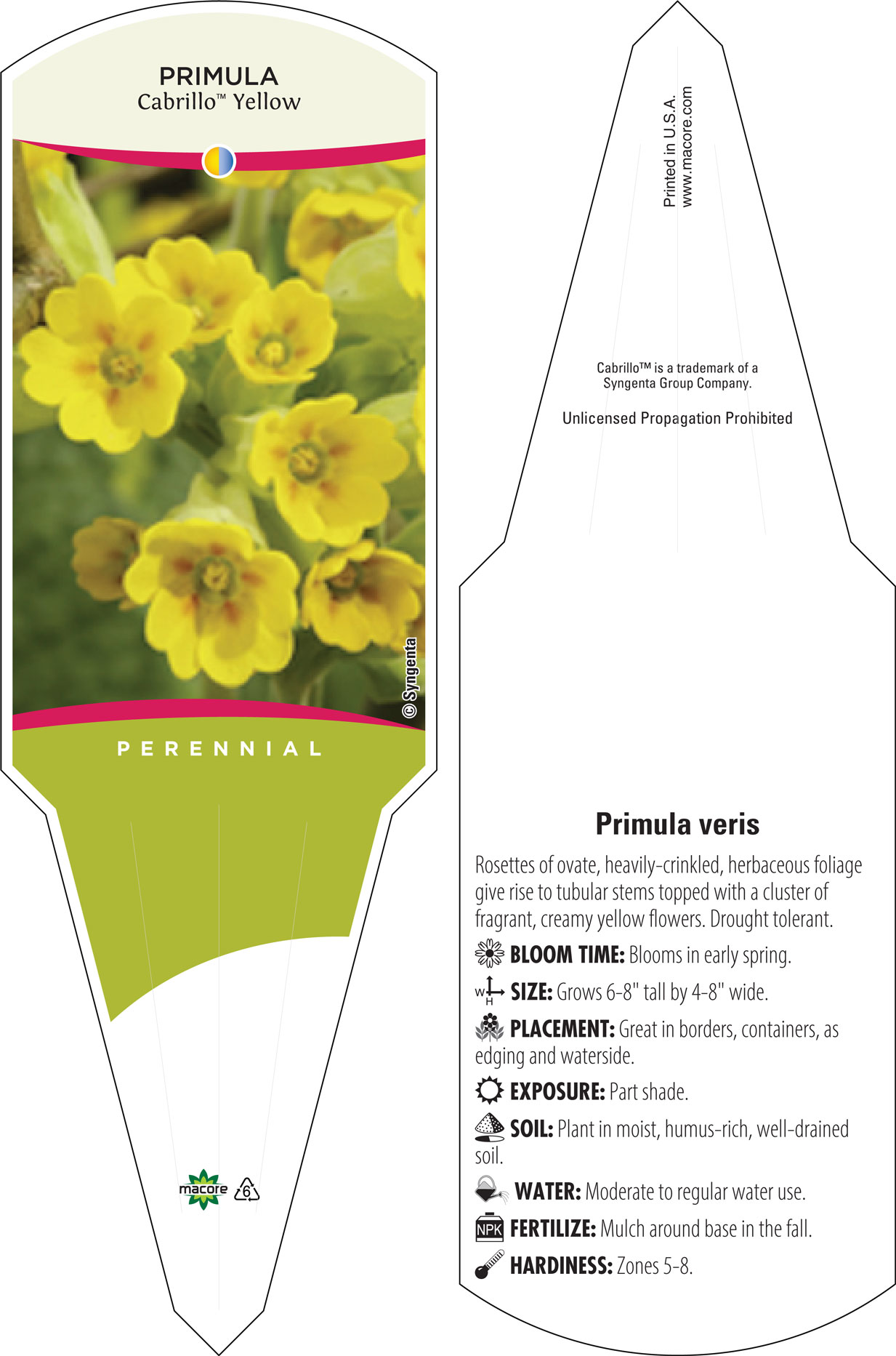 PRIMULA
Cabrillo™ Yellow

© Syngenta

PERENNIAL

macore 6

Printed in U.S.A.
www.macore.com

Cabrillo™ is a trademark of a Syngenta Group Company.

Unlicensed Propagation Prohibited

Primula veris

Rosettes of ovate, heavily-crinkled, herbaceous foliage give rise to tubular stems topped with a cluster of fragrant, creamy yellow flowers. Drought tolerant.

BLOOM TIME: Blooms in early spring.

W H SIZE: Grows 6-8" tall by 4-8" wide.

PLACEMENT: Great in borders, containers, as edging and waterside.

EXPOSURE: Part shade.

SOIL: Plant in moist, humus-rich, well-drained soil.

WATER: Moderate to regular water use.

NPK FERTILIZE: Mulch around base in the fall.

HARDINESS: Zones 5-8.